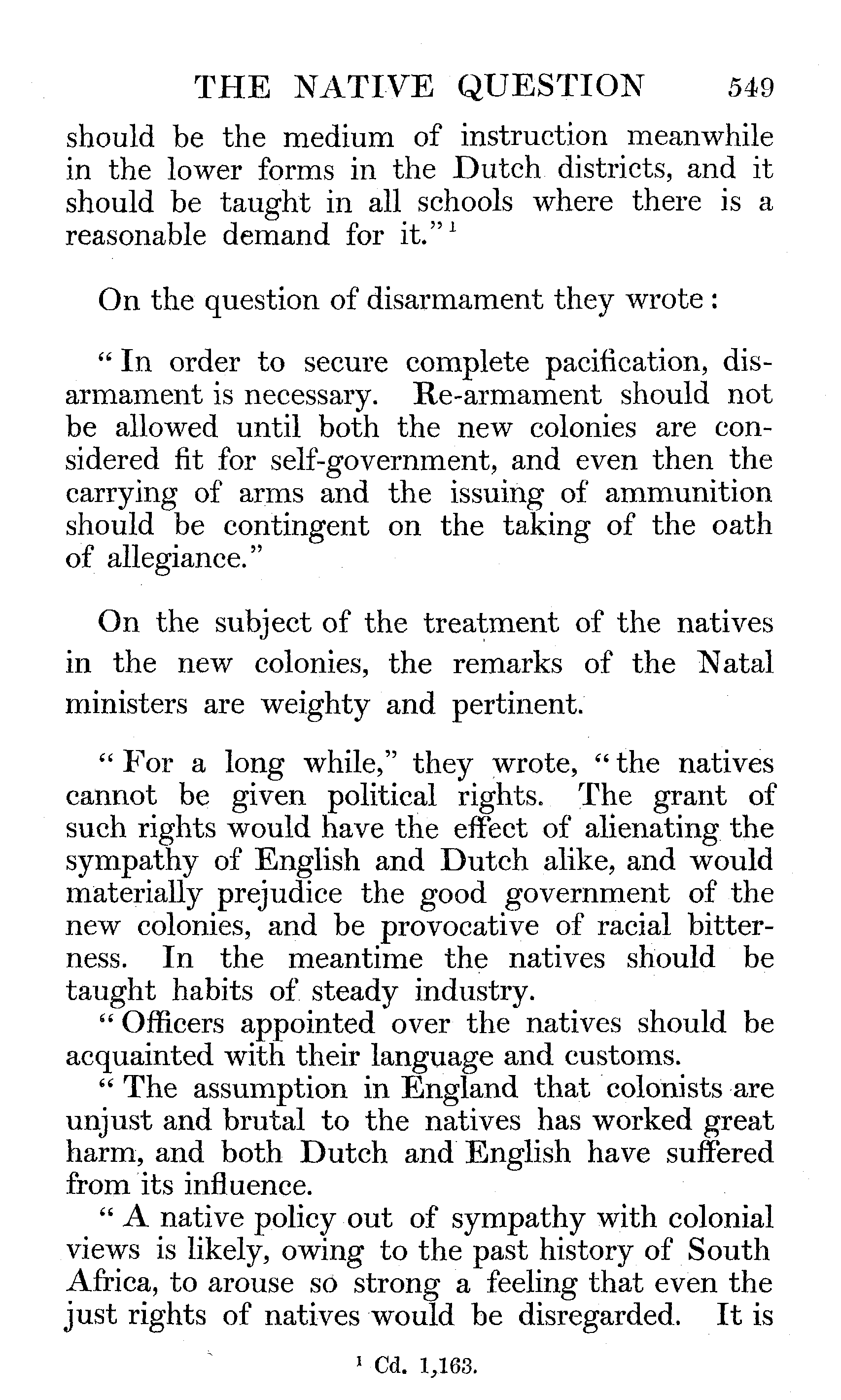 THE NATIVE QUESTION 549

should be the medium of instruction meanwhile in the lower forms in the Dutch districts, and it should be taught in all schools where there is a reasonable demand for it."$^1$

On the question of disarmament they wrote:

"In order to secure complete pacification, disarmament is necessary. Re-armament should not be allowed until both the new colonies are considered fit for self-government, and even then the carrying of arms and the issuing of ammunition should be contingent on the taking of the oath of allegiance."

On the subject of the treatment of the natives in the new colonies, the remarks of the Natal ministers are weighty and pertinent.

"For a long while," they wrote, "the natives cannot be given political rights. The grant of such rights would have the effect of alienating the sympathy of English and Dutch alike, and would materially prejudice the good government of the new colonies, and be provocative of racial bitterness. In the meantime the natives should be taught habits of steady industry.

"Officers appointed over the natives should be acquainted with their language and customs.

"The assumption in England that colonists are unjust and brutal to the natives has worked great harm, and both Dutch and English have suffered from its influence.

"A native policy out of sympathy with colonial views is likely, owing to the past history of South Africa, to arouse so strong a feeling that even the just rights of natives would be disregarded. It is

$^1$ Cd. 1,163.